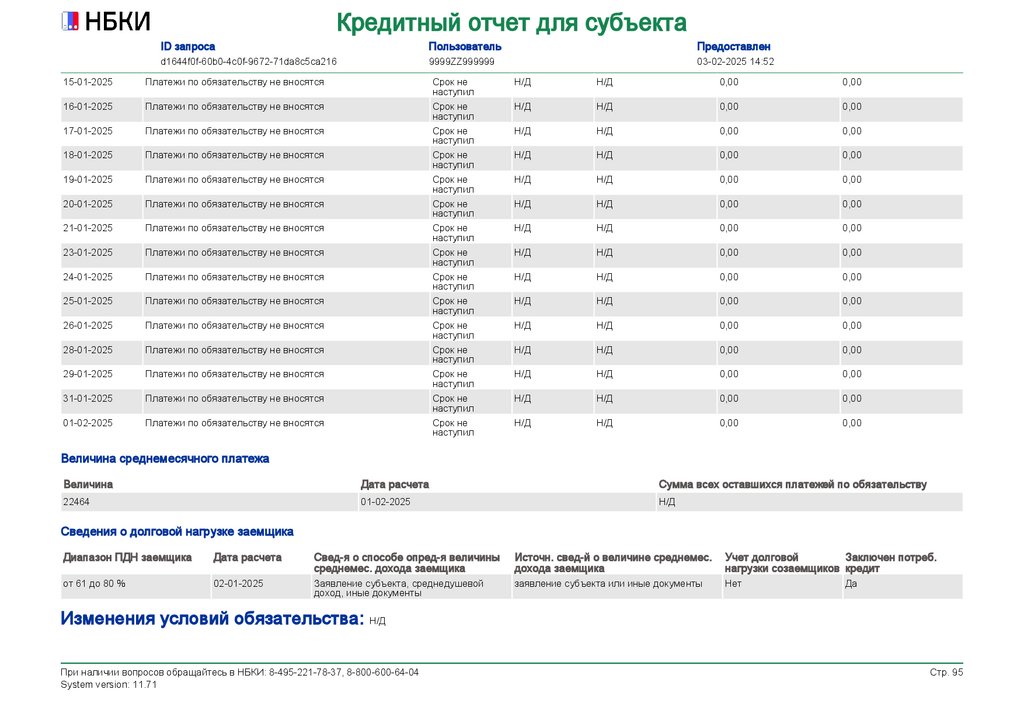 НБКИ

Кредитный отчет для субъекта

ID запроса
d1644f0f-60b0-4c0f-9672-71da8c5ca216

Пользователь
9999ZZ999999

Предоставлен
03-02-2025 14:52

| | | | | | | |
|---|---|---|---|---|---|---|
| 15-01-2025 | Платежи по обязательству не вносятся | Срок не наступил | Н/Д | Н/Д | 0,00 | 0,00 |
| 16-01-2025 | Платежи по обязательству не вносятся | Срок не наступил | Н/Д | Н/Д | 0,00 | 0,00 |
| 17-01-2025 | Платежи по обязательству не вносятся | Срок не наступил | Н/Д | Н/Д | 0,00 | 0,00 |
| 18-01-2025 | Платежи по обязательству не вносятся | Срок не наступил | Н/Д | Н/Д | 0,00 | 0,00 |
| 19-01-2025 | Платежи по обязательству не вносятся | Срок не наступил | Н/Д | Н/Д | 0,00 | 0,00 |
| 20-01-2025 | Платежи по обязательству не вносятся | Срок не наступил | Н/Д | Н/Д | 0,00 | 0,00 |
| 21-01-2025 | Платежи по обязательству не вносятся | Срок не наступил | Н/Д | Н/Д | 0,00 | 0,00 |
| 23-01-2025 | Платежи по обязательству не вносятся | Срок не наступил | Н/Д | Н/Д | 0,00 | 0,00 |
| 24-01-2025 | Платежи по обязательству не вносятся | Срок не наступил | Н/Д | Н/Д | 0,00 | 0,00 |
| 25-01-2025 | Платежи по обязательству не вносятся | Срок не наступил | Н/Д | Н/Д | 0,00 | 0,00 |
| 26-01-2025 | Платежи по обязательству не вносятся | Срок не наступил | Н/Д | Н/Д | 0,00 | 0,00 |
| 28-01-2025 | Платежи по обязательству не вносятся | Срок не наступил | Н/Д | Н/Д | 0,00 | 0,00 |
| 29-01-2025 | Платежи по обязательству не вносятся | Срок не наступил | Н/Д | Н/Д | 0,00 | 0,00 |
| 31-01-2025 | Платежи по обязательству не вносятся | Срок не наступил | Н/Д | Н/Д | 0,00 | 0,00 |
| 01-02-2025 | Платежи по обязательству не вносятся | Срок не наступил | Н/Д | Н/Д | 0,00 | 0,00 |

Величина среднемесячного платежа

| Величина | Дата расчета | Сумма всех оставшихся платежей по обязательству |
|---|---|---|
| 22464 | 01-02-2025 | Н/Д |

Сведения о долговой нагрузке заемщика

| Диапазон ПДН заемщика | Дата расчета | Свед-я о способе опред-я величины среднемес. дохода заемщика | Источн. свед-й о величине среднемес. дохода заемщика | Учет долговой нагрузки созаемщиков | Заключен потреб. кредит |
|---|---|---|---|---|---|
| от 61 до 80 % | 02-01-2025 | Заявление субъекта, среднедушевой доход, иные документы | заявление субъекта или иные документы | Нет | Да |

Изменения условий обязательства: Н/Д

При наличии вопросов обращайтесь в НБКИ: 8-495-221-78-37, 8-800-600-64-04
System version: 11.71

Стр. 95